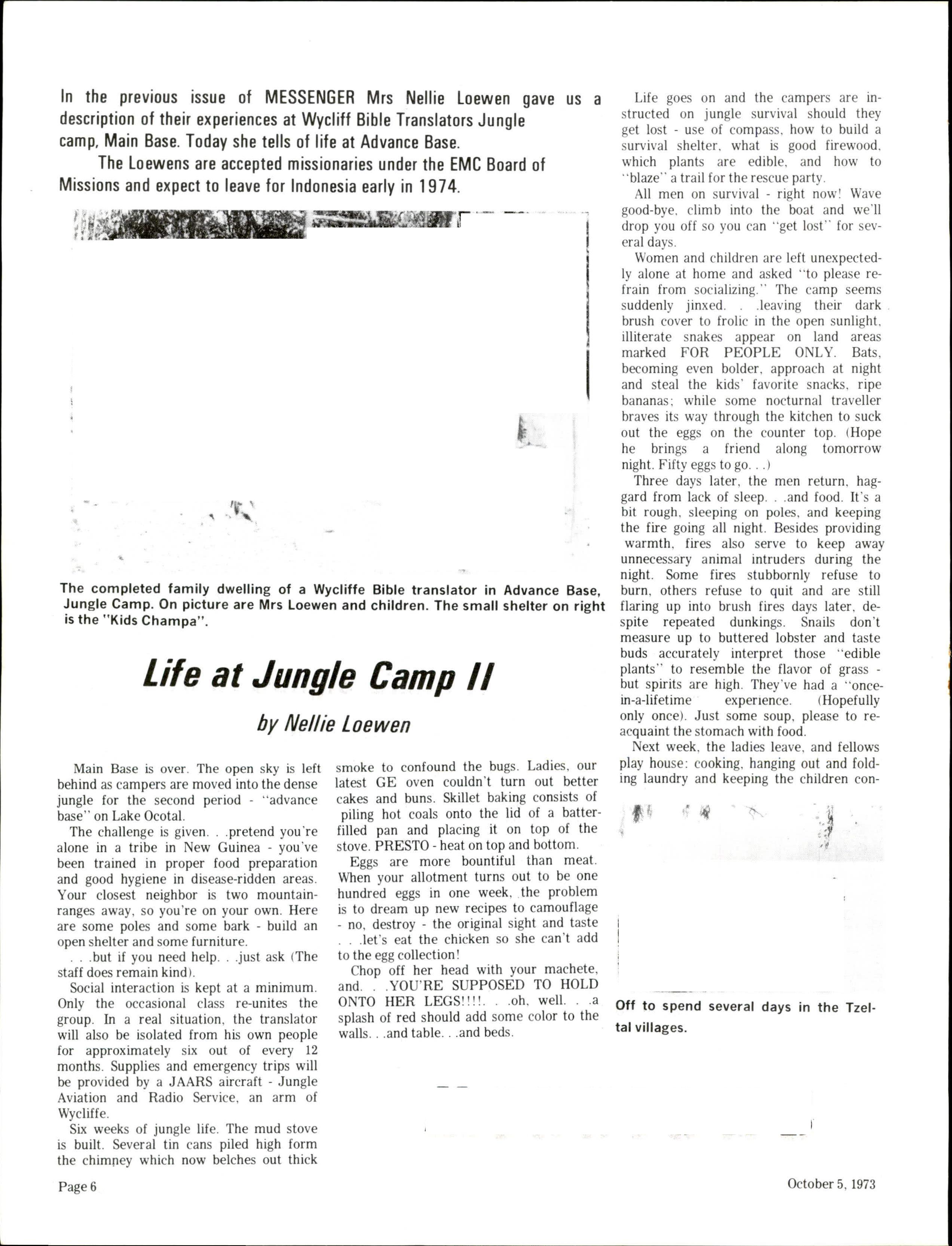 In the previous issue of MESSENGER Mrs Nellie Loewen gave us a description of their experiences at Wycliff Bible Translators Jungle camp, Main Base. Today she tells of life at Advance Base.

The Loewens are accepted missionaries under the EMC Board of Missions and expect to leave for Indonesia early in 1974.

The completed family dwelling of a Wycliffe Bible translator in Advance Base, Jungle Camp. On picture are Mrs Loewen and children. The small shelter on right is the "Kids Champa".

Life at Jungle Camp II

by Nellie Loewen

Main Base is over. The open sky is left behind as campers are moved into the dense jungle for the second period - "advance base" on Lake Ocotal.

The challenge is given. . .pretend you're alone in a tribe in New Guinea - you've been trained in proper food preparation and good hygiene in disease-ridden areas. Your closest neighbor is two mountain-ranges away, so you're on your own. Here are some poles and some bark - build an open shelter and some furniture.

. . .but if you need help. . .just ask (The staff does remain kind).

Social interaction is kept at a minimum. Only the occasional class re-unites the group. In a real situation, the translator will also be isolated from his own people for approximately six out of every 12 months. Supplies and emergency trips will be provided by a JAARS aircraft - Jungle Aviation and Radio Service, an arm of Wycliffe.

Six weeks of jungle life. The mud stove is built. Several tin cans piled high form the chimney which now belches out thick smoke to confound the bugs. Ladies, our latest GE oven couldn't turn out better cakes and buns. Skillet baking consists of piling hot coals onto the lid of a batter-filled pan and placing it on top of the stove. PRESTO - heat on top and bottom.

Eggs are more bountiful than meat. When your allotment turns out to be one hundred eggs in one week, the problem is to dream up new recipes to camouflage - no, destroy - the original sight and taste . . .let's eat the chicken so she can't add to the egg collection!

Chop off her head with your machete, and. . .YOU'RE SUPPOSED TO HOLD ONTO HER LEGS!!!!. . .oh, well. . .a splash of red should add some color to the walls. . .and table. . .and beds.

Life goes on and the campers are instructed on jungle survival should they get lost - use of compass, how to build a survival shelter, what is good firewood, which plants are edible, and how to "blaze" a trail for the rescue party.

All men on survival - right now! Wave good-bye, climb into the boat and we'll drop you off so you can "get lost" for several days.

Women and children are left unexpectedly alone at home and asked "to please refrain from socializing." The camp seems suddenly jinxed. . .leaving their dark brush cover to frolic in the open sunlight, illiterate snakes appear on land areas marked FOR PEOPLE ONLY. Bats, becoming even bolder, approach at night and steal the kids' favorite snacks, ripe bananas; while some nocturnal traveller braves its way through the kitchen to suck out the eggs on the counter top. (Hope he brings a friend along tomorrow night. Fifty eggs to go. . .)

Three days later, the men return, haggard from lack of sleep. . .and food. It's a bit rough, sleeping on poles, and keeping the fire going all night. Besides providing warmth, fires also serve to keep away unnecessary animal intruders during the night. Some fires stubbornly refuse to burn, others refuse to quit and are still flaring up into brush fires days later, despite repeated dunkings. Snails don't measure up to buttered lobster and taste buds accurately interpret those "edible plants" to resemble the flavor of grass - but spirits are high. They've had a "once-in-a-lifetime experience. (Hopefully only once). Just some soup, please to re-acquaint the stomach with food.

Next week, the ladies leave, and fellows play house: cooking, hanging out and folding laundry and keeping the children con-

Off to spend several days in the Tzeltal villages.

Page 6

October 5, 1973